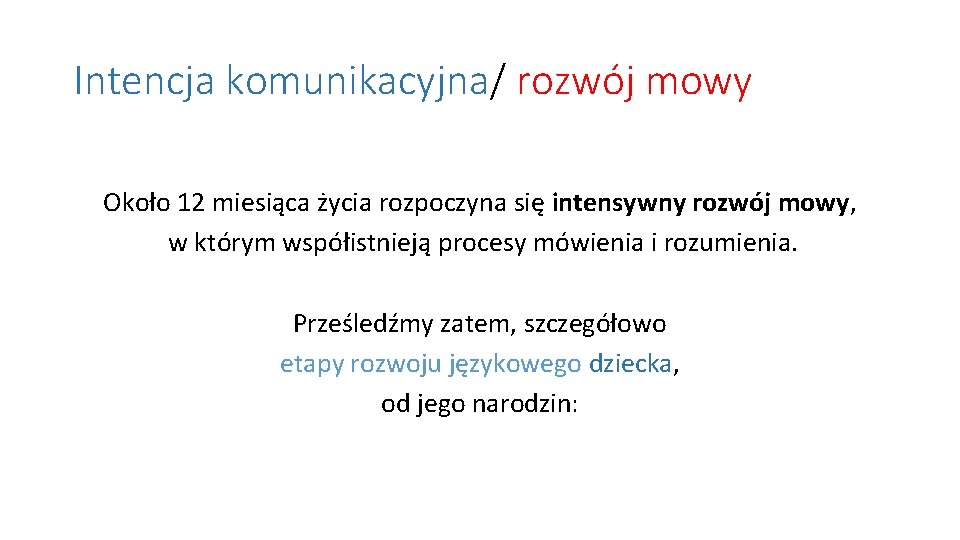 Intencja komunikacyjna/ rozwój mowy

Około 12 miesiąca życia rozpoczyna się intensywny rozwój mowy, w którym współistnieją procesy mówienia i rozumienia.

Prześledźmy zatem, szczegółowo etapy rozwoju językowego dziecka, od jego narodzin: